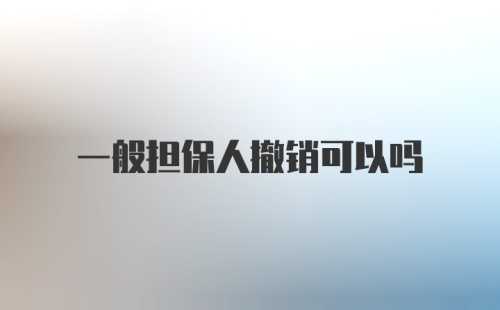 一般担保人撤销可以吗